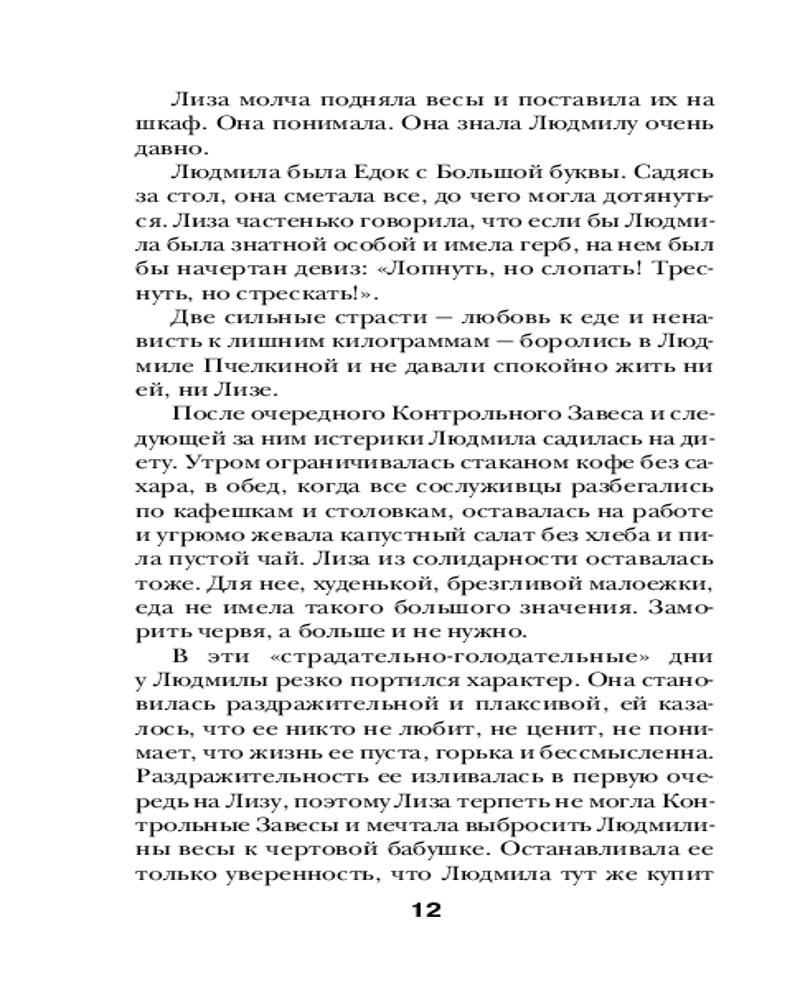 Лиза молча подняла весы и поставила их на шкаф. Она понимала. Она знала Людмилу очень давно.

Людмила была Едок с Большой буквы. Садясь за стол, она сметала все, до чего могла дотянуться. Лиза частенько говорила, что если бы Людмила была знатной особой и имела герб, на нем был бы начертан девиз: «Лопнуть, но слопать! Треснуть, но стрескать!».

Две сильные страсти — любовь к еде и ненависть к лишним килограммам — боролись в Людмиле Пчелкиной и не давали спокойно жить ни ей, ни Лизе.

После очередного Контрольного Завеса и следующей за ним истерики Людмила садилась на диету. Утром ограничивалась стаканом кофе без сахара, в обед, когда все сослуживцы разбегались по кафешкам и столовкам, оставалась на работе и угрюмо жевала капустный салат без хлеба и пила пустой чай. Лиза из солидарности оставалась тоже. Для нее, худенькой, брезгливой малоежки, еда не имела такого большого значения. Заморить червя, а больше и не нужно.

В эти «страдательно-голодательные» дни у Людмилы резко портился характер. Она становилась раздражительной и плаксивой, ей казалось, что ее никто не любит, не ценит, не понимает, что жизнь ее пуста, горька и бессмысленна. Раздражительность ее изливалась в первую очередь на Лизу, поэтому Лиза терпеть не могла Контрольные Завесы и мечтала выбросить Людмилины весы к чертовой бабушке. Останавливала ее только уверенность, что Людмила тут же купит

12